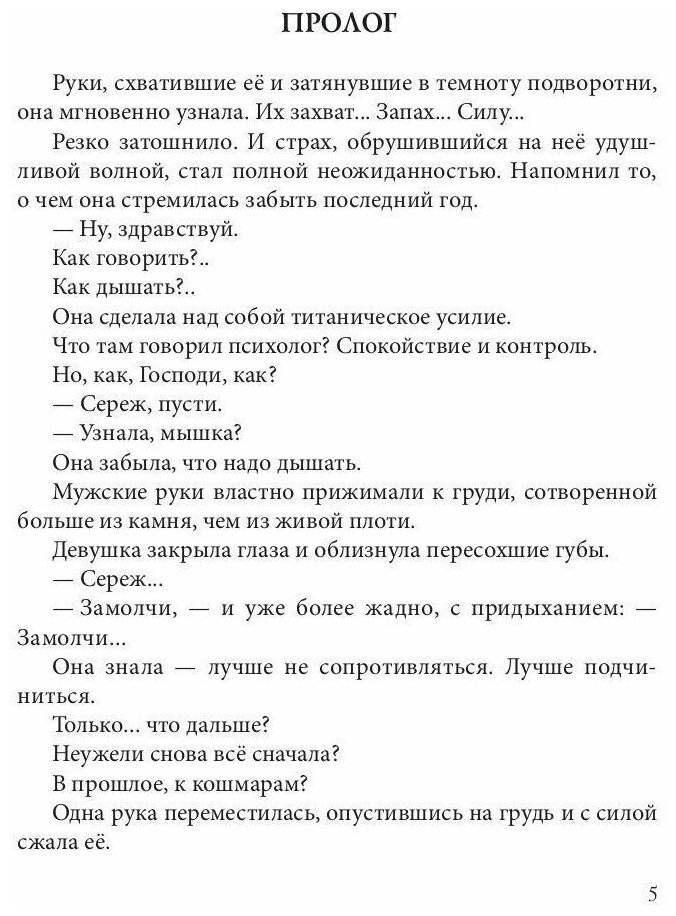 ПРОЛОГ

Руки, схватившие её и затянувшие в темноту подворотни, она мгновенно узнала. Их захват... Запах... Силу...

Резко затошнило. И страх, обрушившийся на неё удушливой волной, стал полной неожиданностью. Напомнил то, о чем она стремилась забыть последний год.

— Ну, здравствуй.

Как говорить?..

Как дышать?..

Она сделала над собой титаническое усилие.

Что там говорил психолог? Спокойствие и контроль.

Но, как, Господи, как?

— Сереж, пусти.

— Узнала, мышка?

Она забыла, что надо дышать.

Мужские руки властно прижимали к груди, сотворенной больше из камня, чем из живой плоти.

Девушка закрыла глаза и облизнула пересохшие губы.

— Сереж...

— Замолчи, — и уже более жадно, с придыханием: — Замолчи...

Она знала — лучше не сопротивляться. Лучше подчиниться.

Только... что дальше?

Неужели снова всё сначала?

В прошлое, к кошмарам?

Одна рука переместилась, опустившись на грудь и с силой сжала её.

5